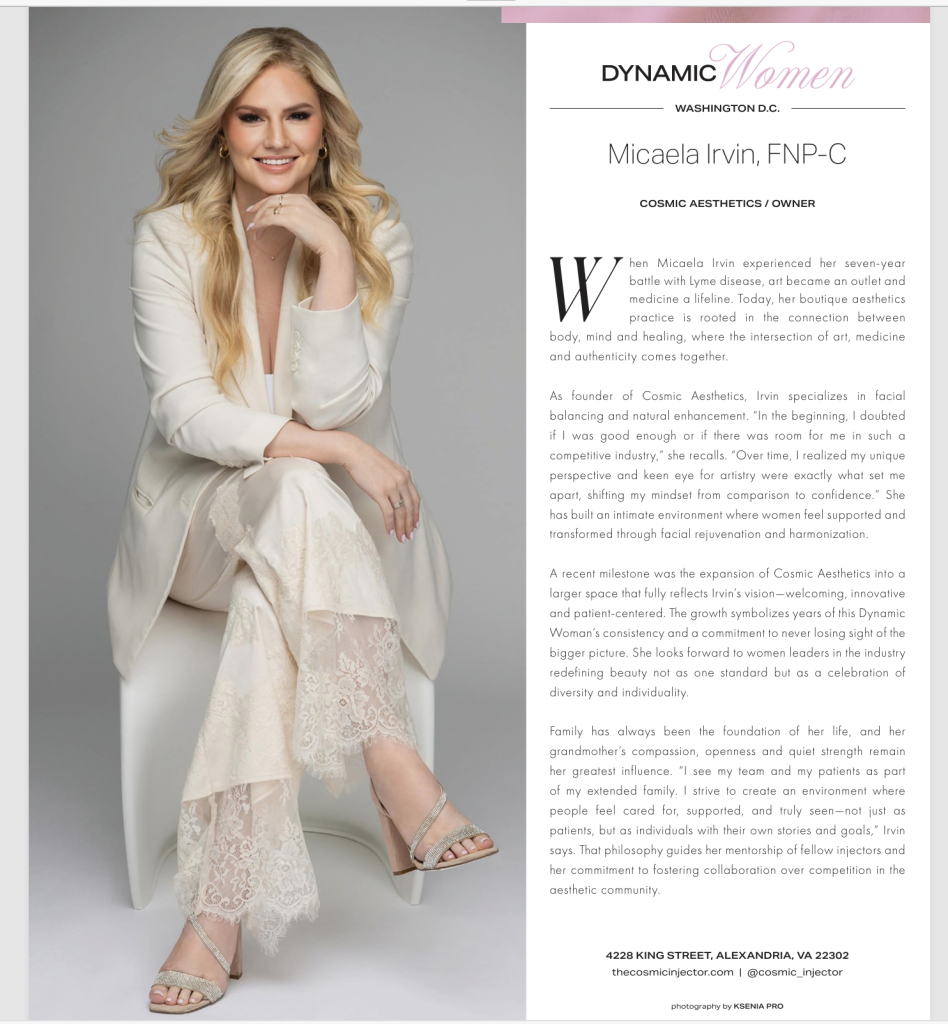 DYNAMIC Women

WASHINGTON D.C.

Micaela Irvin, FNP-C

COSMIC AESTHETICS / OWNER

When Micaela Irvin experienced her seven-year battle with Lyme disease, art became an outlet and medicine a lifeline. Today, her boutique aesthetics practice is rooted in the connection between body, mind and healing, where the intersection of art, medicine and authenticity comes together.

As founder of Cosmic Aesthetics, Irvin specializes in facial balancing and natural enhancement. "In the beginning, I doubted if I was good enough or if there was room for me in such a competitive industry," she recalls. "Over time, I realized my unique perspective and keen eye for artistry were exactly what set me apart, shifting my mindset from comparison to confidence." She has built an intimate environment where women feel supported and transformed through facial rejuvenation and harmonization.

A recent milestone was the expansion of Cosmic Aesthetics into a larger space that fully reflects Irvin's vision—welcoming, innovative and patient-centered. The growth symbolizes years of this Dynamic Woman's consistency and a commitment to never losing sight of the bigger picture. She looks forward to women leaders in the industry redefining beauty not as one standard but as a celebration of diversity and individuality.

Family has always been the foundation of her life, and her grandmother's compassion, openness and quiet strength remain her greatest influence. "I see my team and my patients as part of my extended family. I strive to create an environment where people feel cared for, supported, and truly seen—not just as patients, but as individuals with their own stories and goals," Irvin says. That philosophy guides her mentorship of fellow injectors and her commitment to fostering collaboration over competition in the aesthetic community.

4228 KING STREET, ALEXANDRIA, VA 22302
thecosmicinjector.com | @cosmic_injector

photography by KSENIA PRO